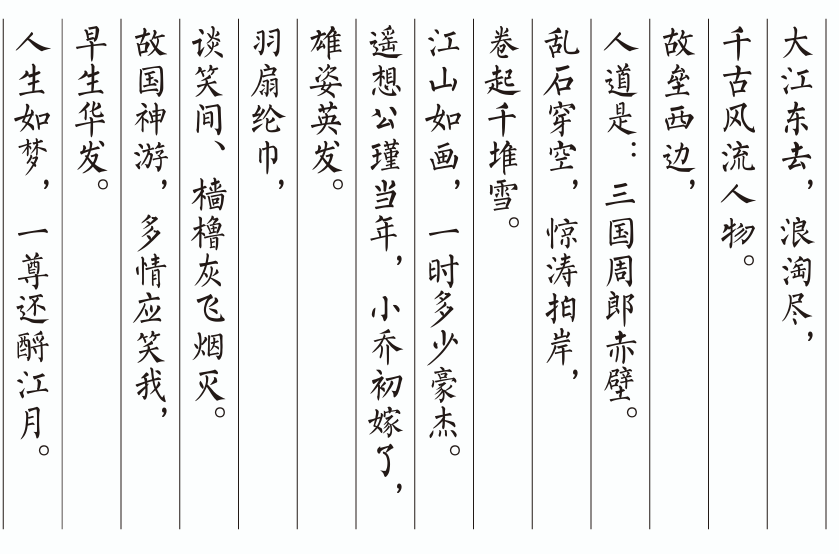 大江东去，浪淘尽，

千古风流人物。

故垒西边，

人道是：三国周郎赤壁。

乱石穿空，惊涛拍岸，

卷起千堆雪。

江山如画，一时多少豪杰。

遥想公瑾当年，小乔初嫁了，

雄姿英发。

羽扇纶巾，

谈笑间、樯橹灰飞烟灭。

故国神游，多情应笑我，

早生华发。

人生如梦，一尊还酹江月。